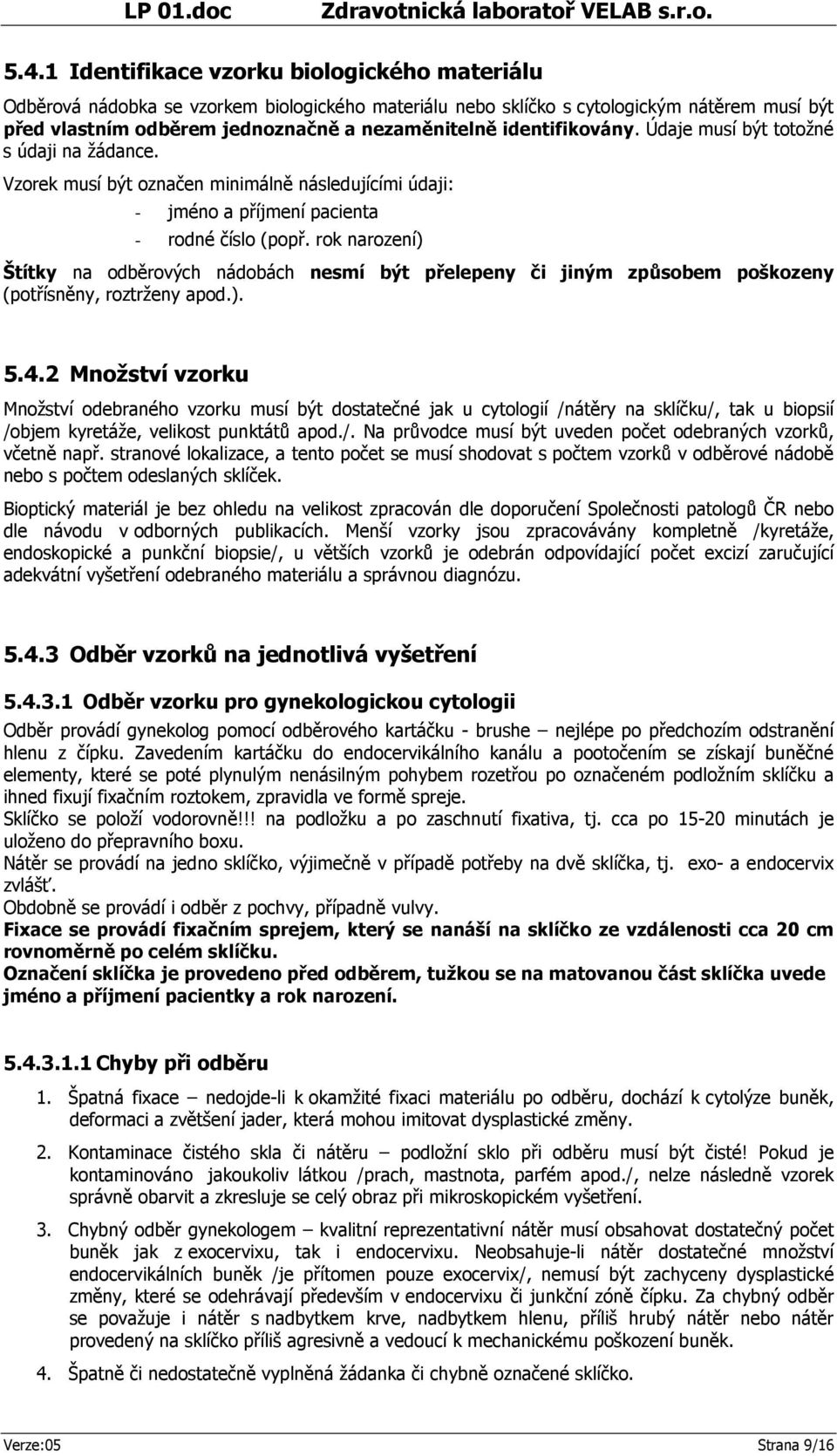 LP 01.doc Zdravotnická laboratoř VELAB s.r.o.

5.4.1 Identifikace vzorku biologického materiálu

Odběrová nádobka se vzorkem biologického materiálu nebo sklíčko s cytologickým nátěrem musí být před vlastním odběrem jednoznačně a nezaměnitelně identifikovány. Údaje musí být totožné s údaji na žádance.

Vzorek musí být označen minimálně následujícími údaji:
- jméno a příjmení pacienta
- rodné číslo (popř. rok narození)

Štítky na odběrových nádobách nesmí být přelepeny či jiným způsobem poškozeny (potřísněny, roztrženy apod.).

5.4.2 Množství vzorku

Množství odebraného vzorku musí být dostatečné jak u cytologií /nátěry na sklíčku/, tak u biopsií /objem kyretáže, velikost punktátů apod./. Na průvodce musí být uveden počet odebraných vzorků, včetně např. stranové lokalizace, a tento počet se musí shodovat s počtem vzorků v odběrové nádobě nebo s počtem odeslaných sklíček.

Bioptický materiál je bez ohledu na velikost zpracován dle doporučení Společnosti patologů ČR nebo dle návodu v odborných publikacích. Menší vzorky jsou zpracovávány kompletně /kyretáže, endoskopické a punkční biopsie/, u větších vzorků je odebrán odpovídající počet excizí zaručující adekvátní vyšetření odebraného materiálu a správnou diagnózu.

5.4.3 Odběr vzorků na jednotlivá vyšetření

5.4.3.1 Odběr vzorku pro gynekologickou cytologii

Odběr provádí gynekolog pomocí odběrového kartáčku - brushe – nejlépe po předchozím odstranění hlenu z čípku. Zavedením kartáčku do endocervikálního kanálu a pootočením se získají buněčné elementy, které se poté plynulým nenásilným pohybem rozetřou po označeném podložním sklíčku a ihned fixují fixačním roztokem, zpravidla ve formě spreje.
Sklíčko se položí vodorovně!!! na podložku a po zaschnutí fixativa, tj. cca po 15-20 minutách je uloženo do přepravního boxu.
Nátěr se provádí na jedno sklíčko, výjimečně v případě potřeby na dvě sklíčka, tj. exo- a endocervix zvlášť.
Obdobně se provádí i odběr z pochvy, případně vulvy.
Fixace se provádí fixačním sprejem, který se nanáší na sklíčko ze vzdálenosti cca 20 cm rovnoměrně po celém sklíčku.
Označení sklíčka je provedeno před odběrem, tužkou se na matovanou část sklíčka uvede jméno a příjmení pacientky a rok narození.

5.4.3.1.1 Chyby při odběru

1. Špatná fixace – nedojde-li k okamžité fixaci materiálu po odběru, dochází k cytolýze buněk, deformaci a zvětšení jader, která mohou imitovat dysplastické změny.

2. Kontaminace čistého skla či nátěru – podložní sklo při odběru musí být čisté! Pokud je kontaminováno jakoukoliv látkou /prach, mastnota, parfém apod./, nelze následně vzorek správně obarvit a zkresluje se celý obraz při mikroskopickém vyšetření.

3. Chybný odběr gynekologem – kvalitní reprezentativní nátěr musí obsahovat dostatečný počet buněk jak z exocervixu, tak i endocervixu. Neobsahuje-li nátěr dostatečné množství endocervikálních buněk /je přítomen pouze exocervix/, nemusí být zachyceny dysplastické změny, které se odehrávají především v endocervixu či junkční zóně čípku. Za chybný odběr se považuje i nátěr s nadbytkem krve, nadbytkem hlenu, příliš hrubý nátěr nebo nátěr provedený na sklíčko příliš agresivně a vedoucí k mechanickému poškození buněk.

4. Špatně či nedostatečně vyplněná žádanka či chybně označené sklíčko.

Verze:05 Strana 9/16